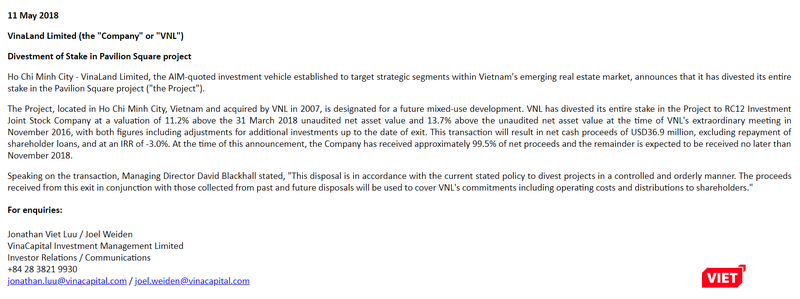 11 May 2018

VinaLand Limited (the "Company" or "VNL")

Divestment of Stake in Pavilion Square project

Ho Chi Minh City - VinaLand Limited, the AIM-quoted investment vehicle established to target strategic segments within Vietnam's emerging real estate market, announces that it has divested its entire stake in the Pavilion Square project ("the Project").

The Project, located in Ho Chi Minh City, Vietnam and acquired by VNL in 2007, is designated for a future mixed-use development. VNL has divested its entire stake in the Project to RC12 Investment Joint Stock Company at a valuation of 11.2% above the 31 March 2018 unaudited net asset value and 13.7% above the unaudited net asset value at the time of VNL's extraordinary meeting in November 2016, with both figures including adjustments for additional investments up to the date of exit. This transaction will result in net cash proceeds of USD36.9 million, excluding repayment of shareholder loans, and at an IRR of -3.0%. At the time of this announcement, the Company has received approximately 99.5% of net proceeds and the remainder is expected to be received no later than November 2018.

Speaking on the transaction, Managing Director David Blackhall stated, "This disposal is in accordance with the current stated policy to divest projects in a controlled and orderly manner. The proceeds received from this exit in conjunction with those collected from past and future disposals will be used to cover VNL's commitments including operating costs and distributions to shareholders."

For enquiries:

Jonathan Viet Luu / Joel Weiden
VinaCapital Investment Management Limited
Investor Relations / Communications
+84 28 3821 9930
jonathan.luu@vinacapital.com / joel.weiden@vinacapital.com

VIET